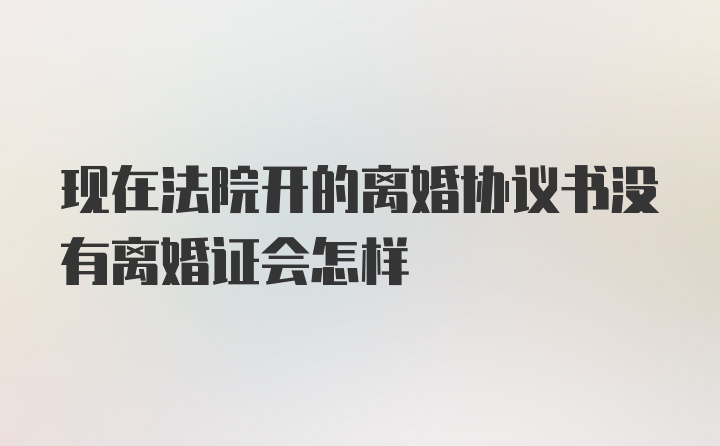 现在法院开的离婚协议书没有离婚证会怎样